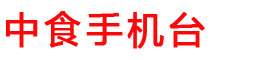 中食手机台